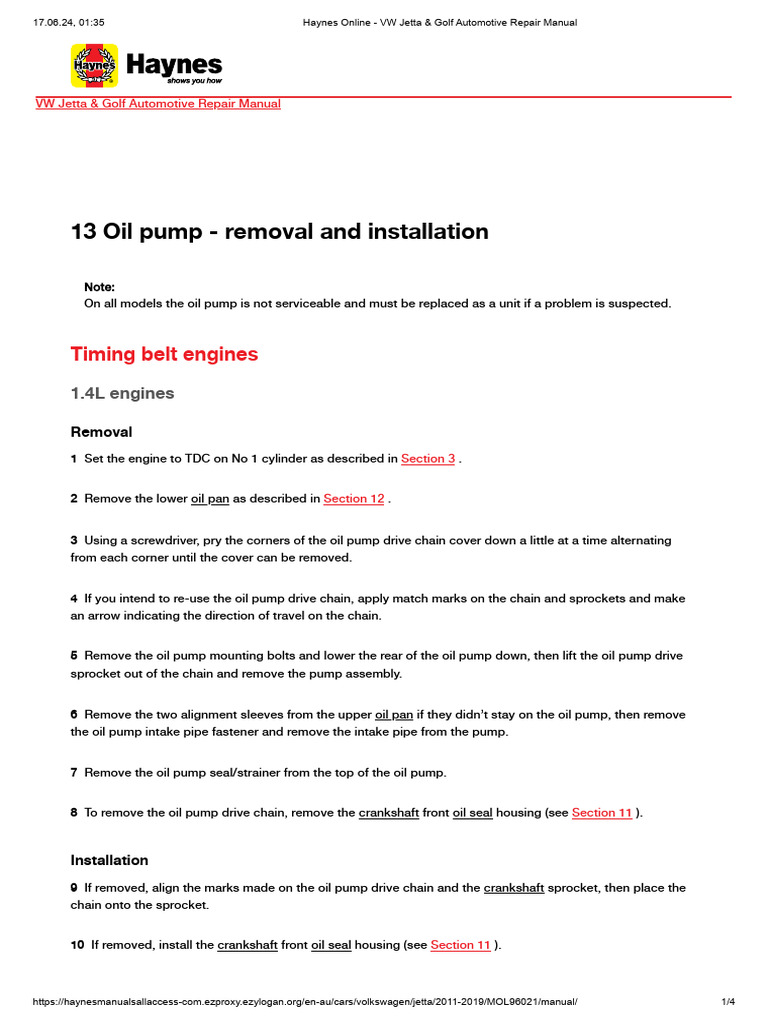 17.06.24, 01:35 Haynes Online - VW Jetta & Golf Automotive Repair Manual

Haynes
Haynes shows you how

VW Jetta & Golf Automotive Repair Manual

13 Oil pump - removal and installation

Note:
On all models the oil pump is not serviceable and must be replaced as a unit if a problem is suspected.

Timing belt engines

1.4L engines

Removal

1 Set the engine to TDC on No 1 cylinder as described in Section 3 .

2 Remove the lower oil pan as described in Section 12 .

3 Using a screwdriver, pry the corners of the oil pump drive chain cover down a little at a time alternating from each corner until the cover can be removed.

4 If you intend to re-use the oil pump drive chain, apply match marks on the chain and sprockets and make an arrow indicating the direction of travel on the chain.

5 Remove the oil pump mounting bolts and lower the rear of the oil pump down, then lift the oil pump drive sprocket out of the chain and remove the pump assembly.

6 Remove the two alignment sleeves from the upper oil pan if they didn't stay on the oil pump, then remove the oil pump intake pipe fastener and remove the intake pipe from the pump.

7 Remove the oil pump seal/strainer from the top of the oil pump.

8 To remove the oil pump drive chain, remove the crankshaft front oil seal housing (see Section 11 ).

Installation

9 If removed, align the marks made on the oil pump drive chain and the crankshaft sprocket, then place the chain onto the sprocket.

10 If removed, install the crankshaft front oil seal housing (see Section 11 ).

https://haynesmanualsallaccess-com.ezproxy.ezylogan.org/en-au/cars/volkswagen/jetta/2011-2019/MOL96021/manual/ 1/4